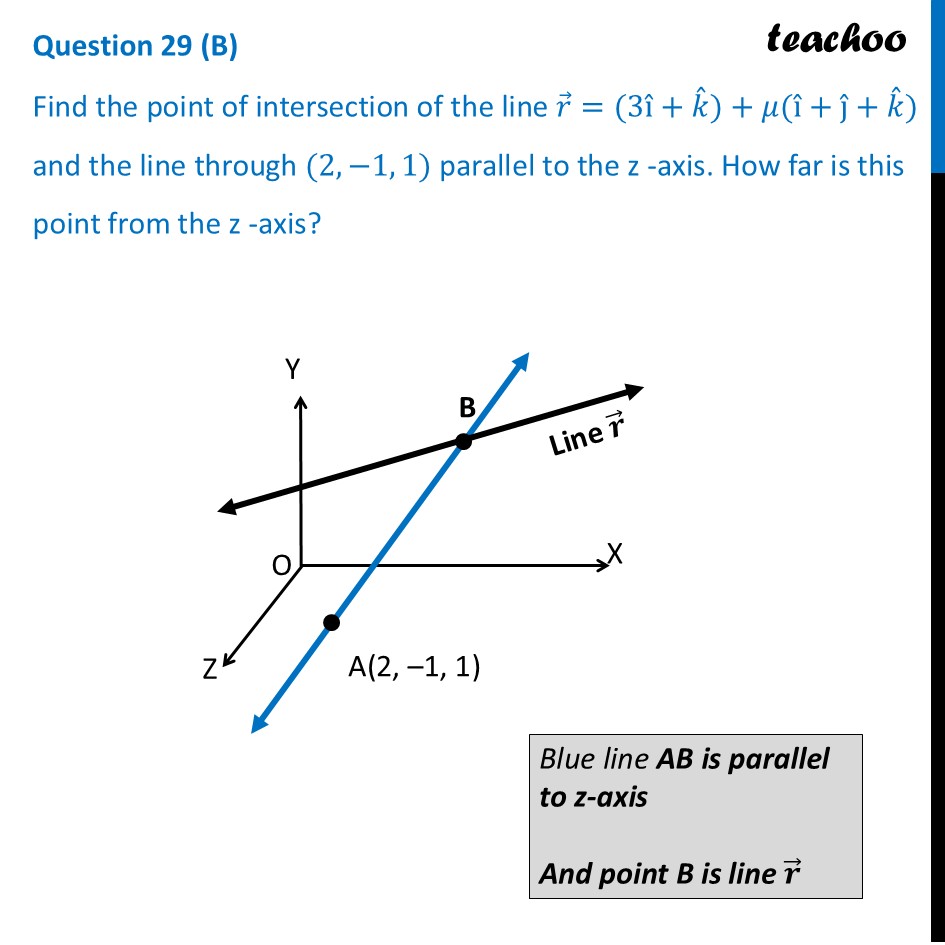 Question 29 (B)

teachoo

Find the point of intersection of the line $\vec{r} = (3\hat{\imath} + \hat{k}) + \mu(\hat{\imath} + \hat{\jmath} + \hat{k})$ and the line through $(2, -1, 1)$ parallel to the z -axis. How far is this point from the z -axis?

Y

B

Line $\vec{r}$

O

X

Z

A(2, –1, 1)

Blue line AB is parallel to z-axis

And point B is line $\vec{r}$